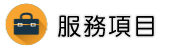 服務項目